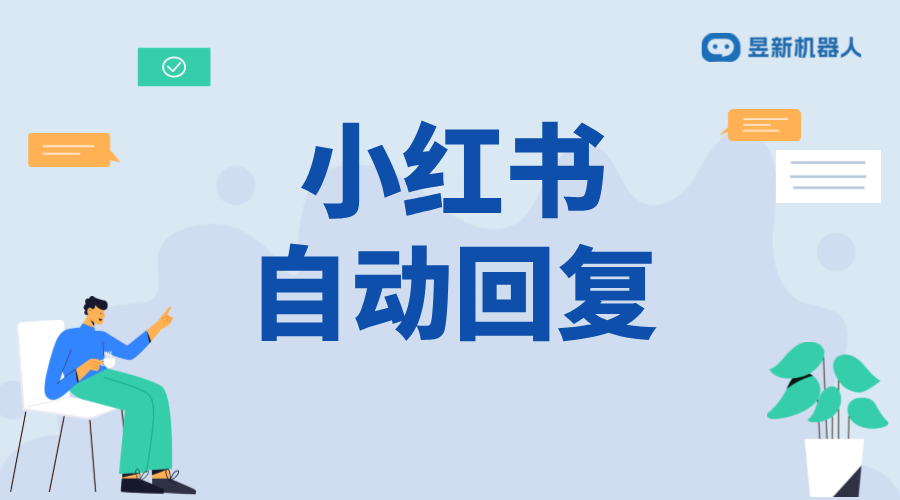 昱新机器人

小红书
自动回复